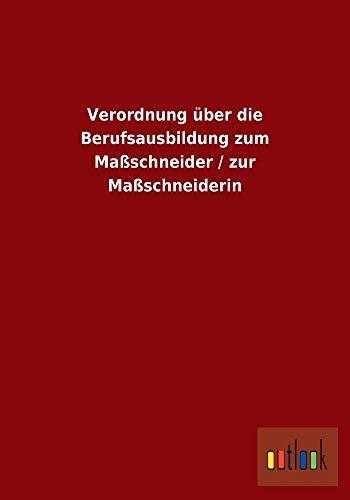 Verordnung über die Berufsausbildung zum Maßschneider / zur Maßschneiderin

outlook